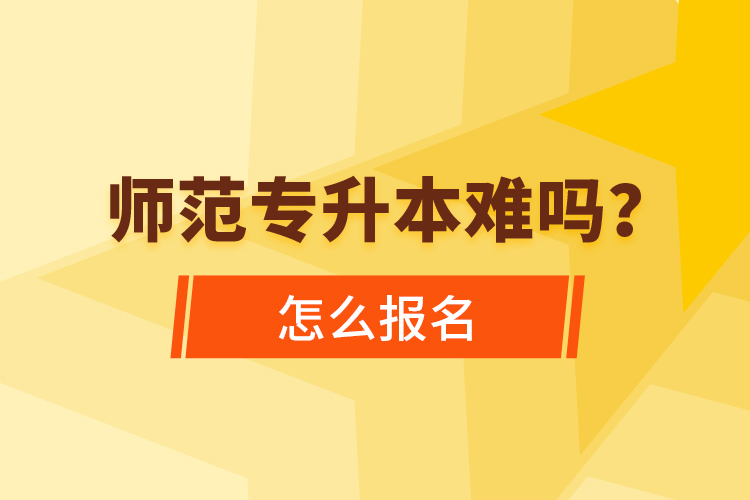 师范专升本难吗？

怎么报名